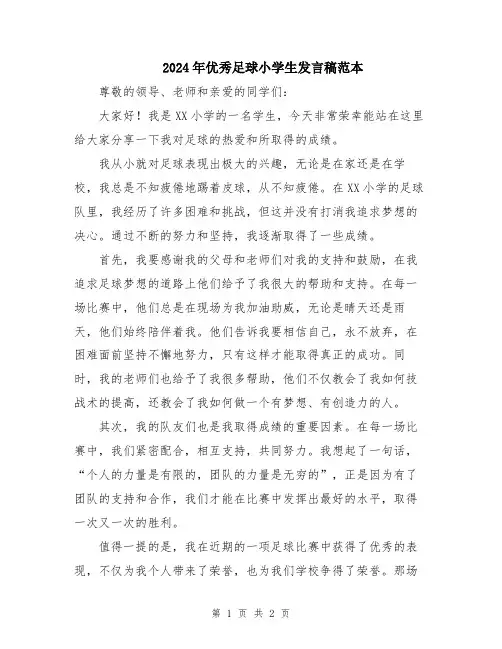 2024年优秀足球小学生发言稿范本

尊敬的领导、老师和亲爱的同学们：

大家好！我是XX小学的一名学生，今天非常荣幸能站在这里给大家分享一下我对足球的热爱和所取得的成绩。

我从小就对足球表现出极大的兴趣，无论是在家还是在学校，我总是不知疲倦地踢着皮球，从不知疲倦。在XX小学的足球队里，我经历了许多困难和挑战，但这并没有打消我追求梦想的决心。通过不断的努力和坚持，我逐渐取得了一些成绩。

首先，我要感谢我的父母和老师们对我的支持和鼓励，在我追求足球梦想的道路上他们给予了我很大的帮助和支持。在每一场比赛中，他们总是在现场为我加油助威，无论是晴天还是雨天，他们始终陪伴着我。他们告诉我要相信自己，永不放弃，在困难面前坚持不懈地努力，只有这样才能取得真正的成功。同时，我的老师们也给予了我很多帮助，他们不仅教会了我如何技战术的提高，还教会了我如何做一个有梦想、有创造力的人。

其次，我的队友们也是我取得成绩的重要因素。在每一场比赛中，我们紧密配合，相互支持，共同努力。我想起了一句话，“个人的力量是有限的，团队的力量是无穷的”，正是因为有了团队的支持和合作，我们才能在比赛中发挥出最好的水平，取得一次又一次的胜利。

值得一提的是，我在近期的一项足球比赛中获得了优秀的表现，不仅为我个人带来了荣誉，也为我们学校争得了荣誉。那场

第 1 页 共 2 页